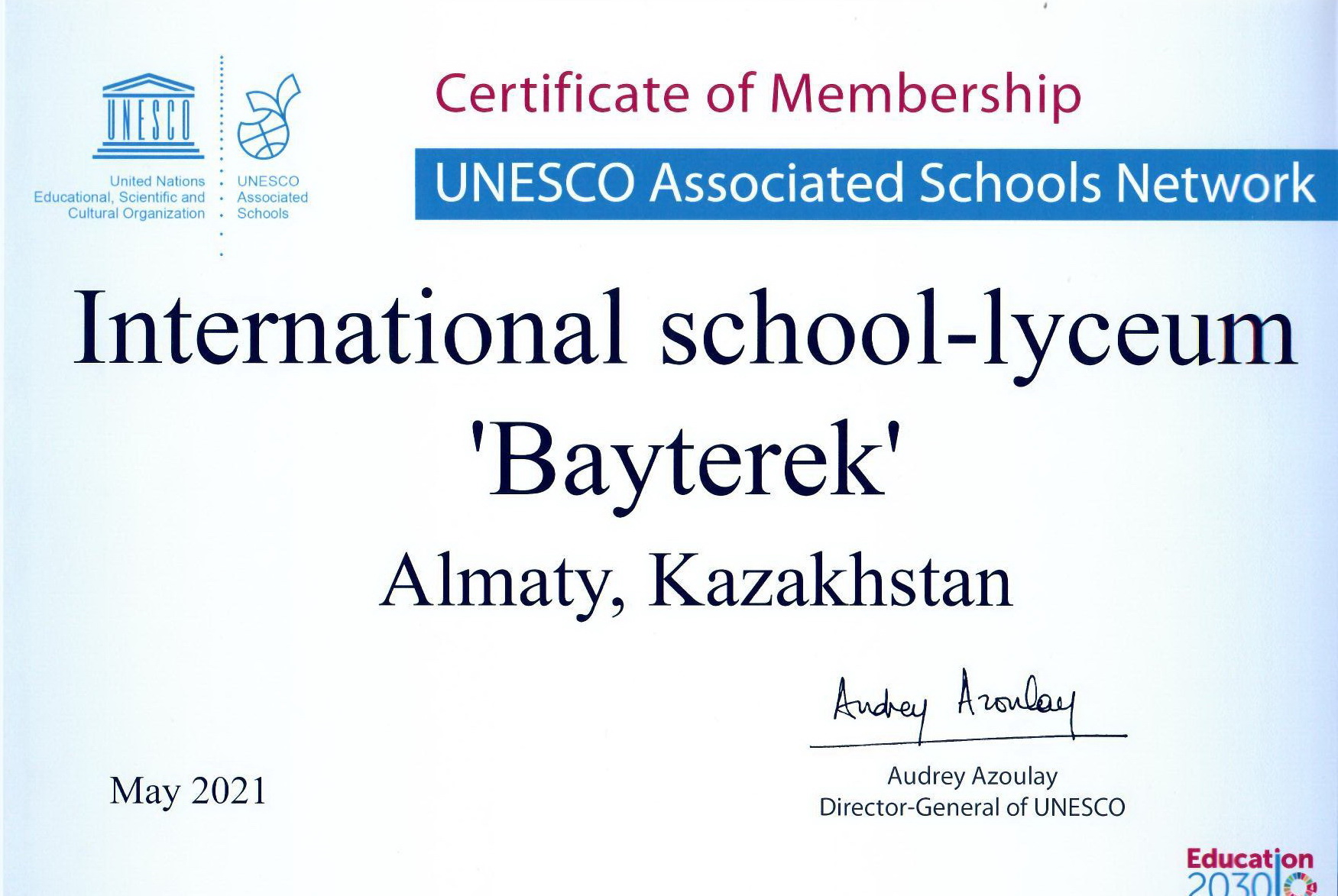 UNESCO

United Nations Educational, Scientific and Cultural Organization

UNESCO Associated Schools

Certificate of Membership

UNESCO Associated Schools Network

International school-lyceum 'Bayterek'

Almaty, Kazakhstan

Audrey Azoulay

Audrey Azoulay
Director-General of UNESCO

May 2021

Education 2030